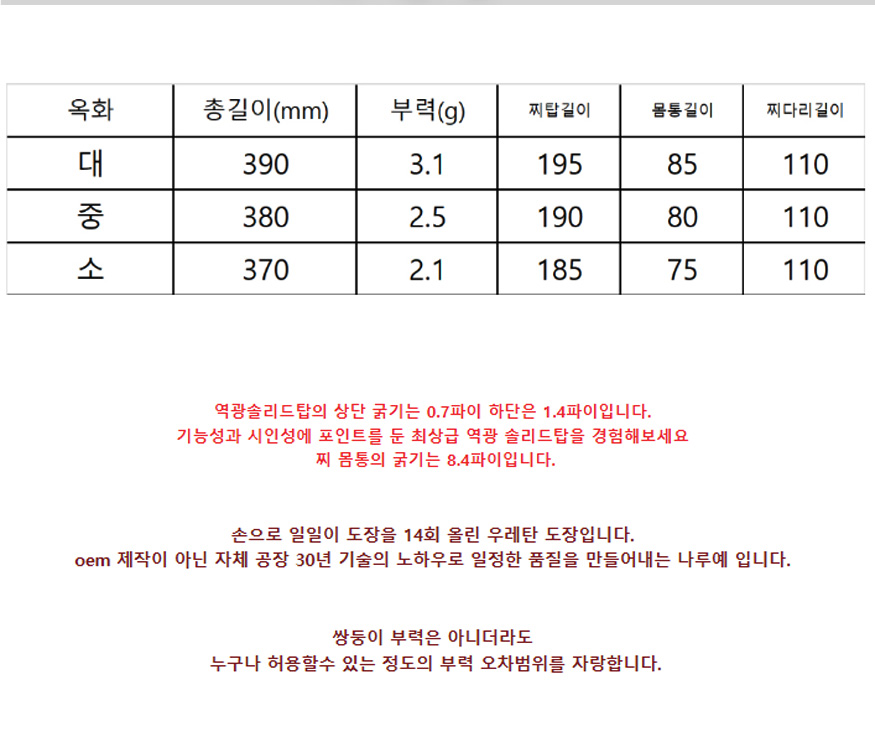 | 옥화 | 총길이(mm) | 부력(g) | 찌탑길이 | 몸통길이 | 찌다리길이 |
|---|---|---|---|---|---|
| 대 | 390 | 3.1 | 195 | 85 | 110 |
| 중 | 380 | 2.5 | 190 | 80 | 110 |
| 소 | 370 | 2.1 | 185 | 75 | 110 |

역광솔리드탑의 상단 굵기는 0.7파이 하단은 1.4파이입니다.
기능성과 시인성에 포인트를 둔 최상급 역광 솔리드탑을 경험해보세요
찌 몸통의 굵기는 8.4파이입니다.

손으로 일일이 도장을 14회 올린 우레탄 도장입니다.
oem 제작이 아닌 자체 공장 30년 기술의 노하우로 일정한 품질을 만들어내는 나루예 입니다.

쌍둥이 부력은 아니더라도
누구나 허용할수 있는 정도의 부력 오차범위를 자랑합니다.